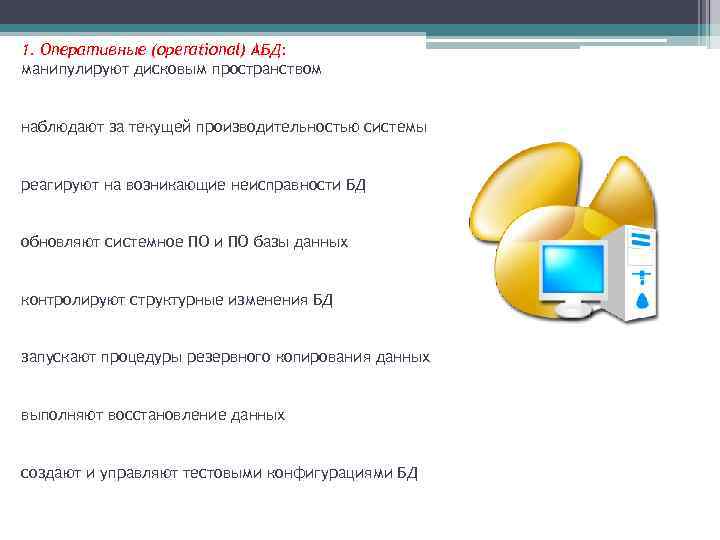 1. Оперативные (operational) АБД:
манипулируют дисковым пространством

наблюдают за текущей производительностью системы

реагируют на возникающие неисправности БД

обновляют системное ПО и ПО базы данных

контролируют структурные изменения БД

запускают процедуры резервного копирования данных

выполняют восстановление данных

создают и управляют тестовыми конфигурациями БД